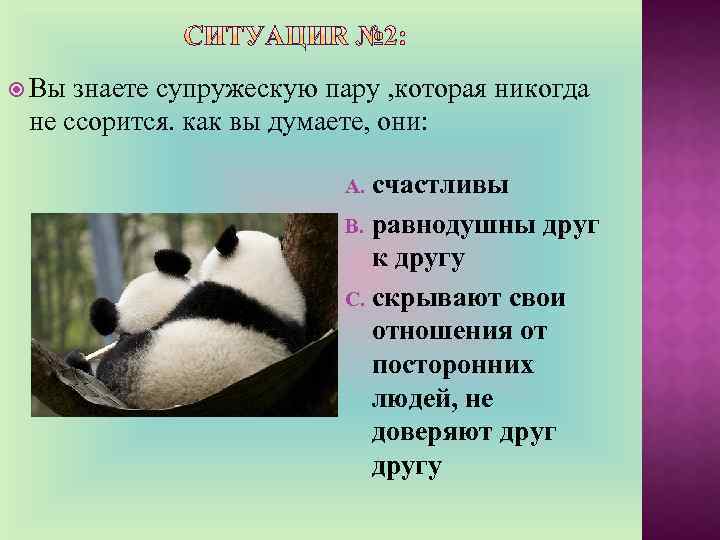 СИТУАЦИЯ №2:

Вы знаете супружескую пару ,которая никогда не ссорится. как вы думаете, они:

A. счастливы
B. равнодушны друг к другу
C. скрывают свои отношения от посторонних людей, не доверяют друг другу